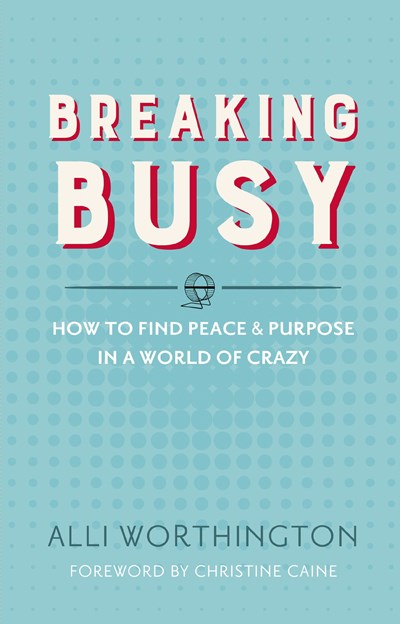 BREAKING BUSY

HOW TO FIND PEACE & PURPOSE IN A WORLD OF CRAZY

ALLI WORTHINGTON

FOREWORD BY CHRISTINE CAINE